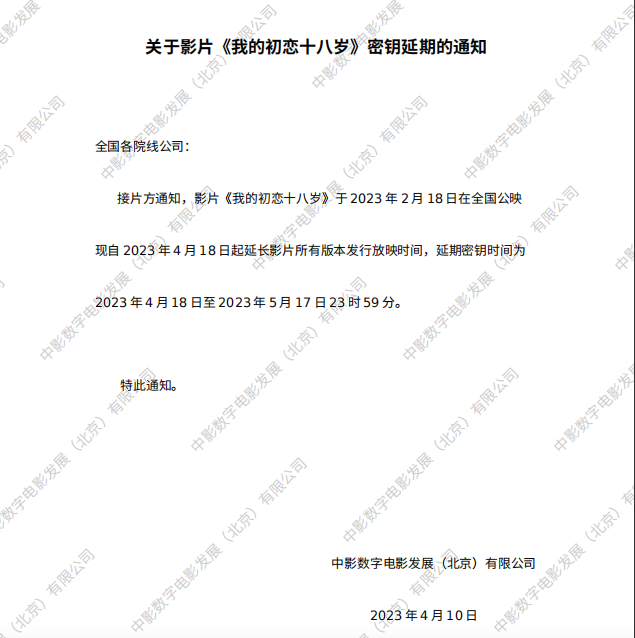 关于影片《我的初恋十八岁》密钥延期的通知

全国各院线公司：

接片方通知，影片《我的初恋十八岁》于2023年2月18日在全国公映现自2023年4月18日起延长影片所有版本发行放映时间，延期密钥时间为2023年4月18日至2023年5月17日23时59分。

特此通知。

中影数字电影发展（北京）有限公司

2023年4月10日

中影数字电影发展（北京）有限公司